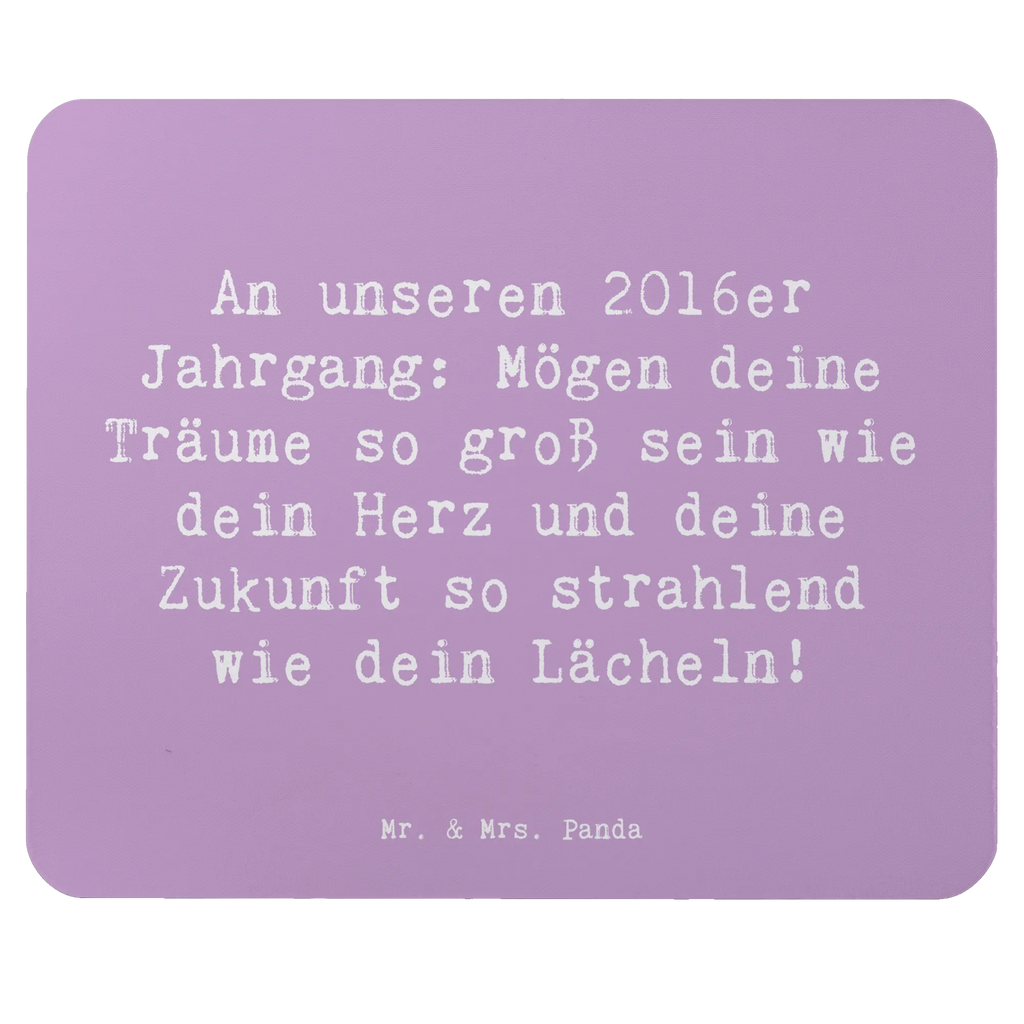 An unseren 2016er Jahrgang: Mögen deine Träume so groß sein wie dein Herz und deine Zukunft so strahlend wie dein Lächeln!

Mr. & Mrs. Panda